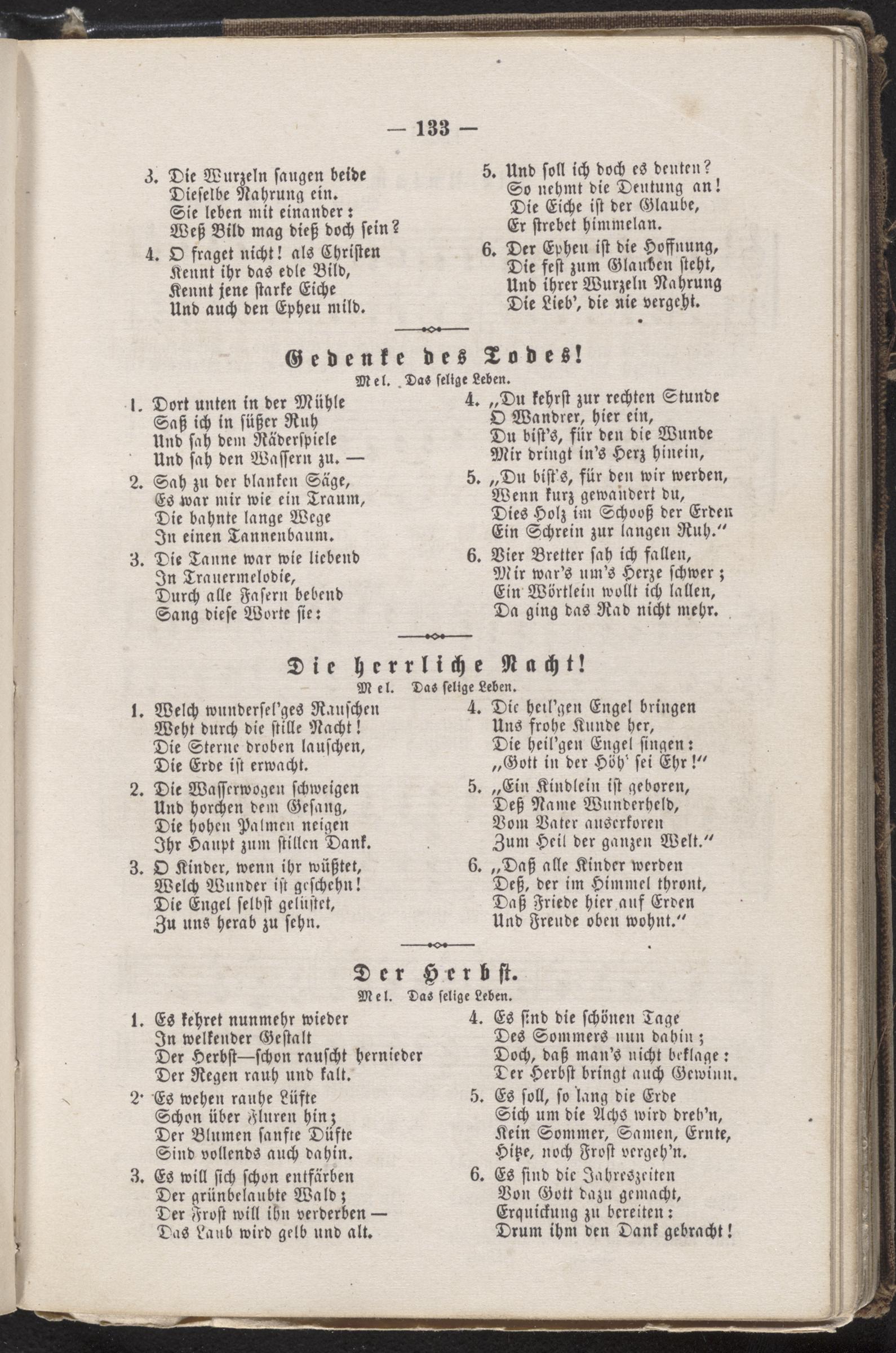 — 133 —

3. Die Wurzeln saugen beide
Dieselbe Nahrung ein.
Sie leben mit einander:
Weß Bild mag dieß doch sein?

4. O fraget nicht! als Christen
Kennt ihr das edle Bild,
Kennt jene starke Eiche
Und auch den Epheu mild.

5. Und soll ich doch es deuten?
So nehmt die Deutung an!
Die Eiche ist der Glaube,
Er strebet himmelan.

6. Der Epheu ist die Hoffnung,
Die fest zum Glauben steht,
Und ihrer Wurzeln Nahrung
Die Lieb', die nie vergeht.

Gedenke des Todes!

Mel. Das selige Leben.

1. Dort unten in der Mühle
Saß ich in süßer Ruh
Und sah dem Räderspiele
Und sah den Wassern zu. —

2. Sah zu der blanken Säge,
Es war mir wie ein Traum,
Die bahnte lange Wege
In einen Tannenbaum.

3. Die Tanne war wie liebend
In Trauermelodie,
Durch alle Fasern bebend
Sang diese Worte sie:

4. „Du kehrst zur rechten Stunde
O Wandrer, hier ein,
Du bist's, für den die Wunde
Mir dringt in's Herz hinein,

5. „Du bist's, für den wir werden,
Wenn kurz gewandert du,
Dies Holz im Schooß der Erden
Ein Schrein zur langen Ruh."

6. Vier Bretter sah ich fallen,
Mir war's um's Herze schwer;
Ein Wörtlein wollt ich lallen,
Da ging das Rad nicht mehr.

Die herrliche Nacht!

Mel. Das selige Leben.

1. Welch wunderſel'ges Rauschen
Weht durch die stille Nacht!
Die Sterne droben lauschen,
Die Erde ist erwacht.

2. Die Wasserwogen schweigen
Und horchen dem Gesang,
Die hohen Palmen neigen
Ihr Haupt zum stillen Dank.

3. O Kinder, wenn ihr wüßtet,
Welch Wunder ist geschehn!
Die Engel selbst gelüstet,
Zu uns herab zu sehn.

4. Die heil'gen Engel bringen
Uns frohe Kunde her,
Die heil'gen Engel singen:
„Gott in der Höh' sei Ehr!"

5. „Ein Kindlein ist geboren,
Deß Name Wunderheld,
Vom Vater auserkoren
Zum Heil der ganzen Welt."

6. „Daß alle Kinder werden
Deß, der im Himmel thront,
Daß Friede hier auf Erden
Und Freude oben wohnt."

Der Herbst.

Mel. Das selige Leben.

1. Es kehret nunmehr wieder
In welkender Gestalt
Der Herbst—schon rauscht hernieder
Der Regen rauh und kalt.

2. Es wehen rauhe Lüfte
Schon über Fluren hin;
Der Blumen sanfte Düfte
Sind vollends auch dahin.

3. Es will sich schon entfärben
Der grünbelaubte Wald;
Der Frost will ihn verderben —
Das Laub wird gelb und alt.

4. Es sind die schönen Tage
Des Sommers nun dahin;
Doch, daß man's nicht beklage:
Der Herbst bringt auch Gewinn.

5. Es soll, so lang die Erde
Sich um die Achs wird dreh'n,
Kein Sommer, Samen, Ernte,
Hitze, noch Frost vergeh'n.

6. Es sind die Jahreszeiten
Von Gott dazu gemacht,
Erquickung zu bereiten:
Drum ihm den Dank gebracht!